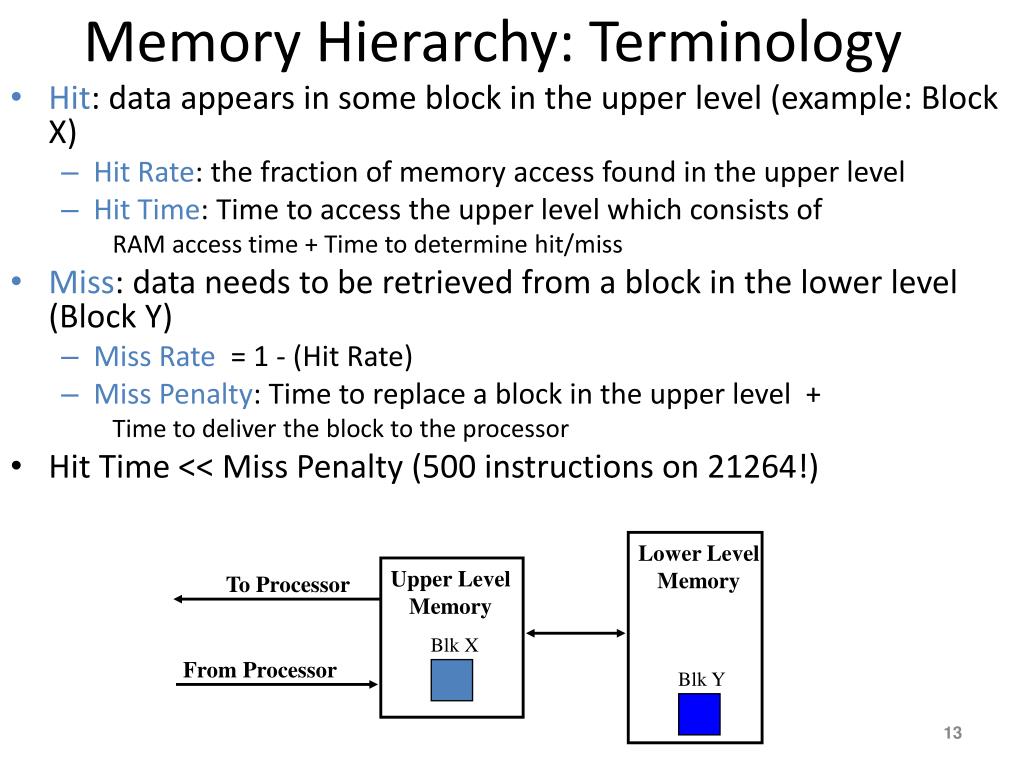 Memory Hierarchy: Terminology

• Hit: data appears in some block in the upper level (example: Block X)
  – Hit Rate: the fraction of memory access found in the upper level
  – Hit Time: Time to access the upper level which consists of
    RAM access time + Time to determine hit/miss
• Miss: data needs to be retrieved from a block in the lower level (Block Y)
  – Miss Rate = 1 - (Hit Rate)
  – Miss Penalty: Time to replace a block in the upper level +
    Time to deliver the block to the processor
• Hit Time << Miss Penalty (500 instructions on 21264!)

To Processor
From Processor
Upper Level Memory
Blk X
Lower Level Memory
Blk Y

13